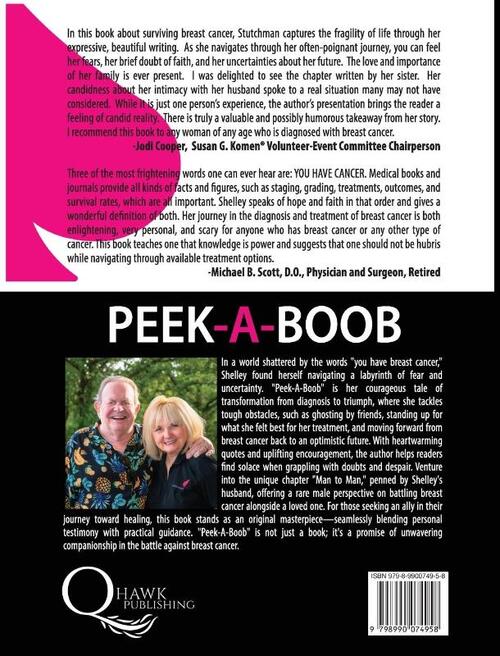 In this book about surviving breast cancer, Stutchman captures the fragility of life through her expressive, beautiful writing. As she navigates through her often-poignant journey, you can feel her fears, her brief doubt of faith, and her uncertainties about her future. The love and importance of her family is ever present. I was delighted to see the chapter written by her sister. Her candidness about her intimacy with her husband spoke to a real situation many may not have considered. While it is just one person's experience, the author's presentation brings the reader a feeling of candid reality. There is truly a valuable and possibly humorous takeaway from her story. I recommend this book to any woman of any age who is diagnosed with breast cancer.

-Jodi Cooper, Susan G. Komen® Volunteer-Event Committee Chairperson

Three of the most frightening words one can ever hear are: YOU HAVE CANCER. Medical books and journals provide all kinds of facts and figures, such as staging, grading, treatments, outcomes, and survival rates, which are all important. Shelley speaks of hope and faith in that order and gives a wonderful definition of both. Her journey in the diagnosis and treatment of breast cancer is both enlightening, very personal, and scary for anyone who has breast cancer or any other type of cancer. This book teaches one that knowledge is power and suggests that one should not be hubris while navigating through available treatment options.

-Michael B. Scott, D.O., Physician and Surgeon, Retired

PEEK-A-BOOB

In a world shattered by the words "you have breast cancer," Shelley found herself navigating a labyrinth of fear and uncertainty. "Peek-A-Boob" is her courageous tale of transformation from diagnosis to triumph, where she tackles tough obstacles, such as ghosting by friends, standing up for what she felt best for her treatment, and moving forward from breast cancer back to an optimistic future. With heartwarming quotes and uplifting encouragement, the author helps readers find solace when grappling with doubts and despair. Venture into the unique chapter "Man to Man," penned by Shelley's husband, offering a rare male perspective on battling breast cancer alongside a loved one. For those seeking an ally in their journey toward healing, this book stands as an original masterpiece—seamlessly blending personal testimony with practical guidance. "Peek-A-Boob" is not just a book; it's a promise of unwavering companionship in the battle against breast cancer.

Q HAWK PUBLISHING

ISBN 979-8-9900749-5-8

9 798990 074958